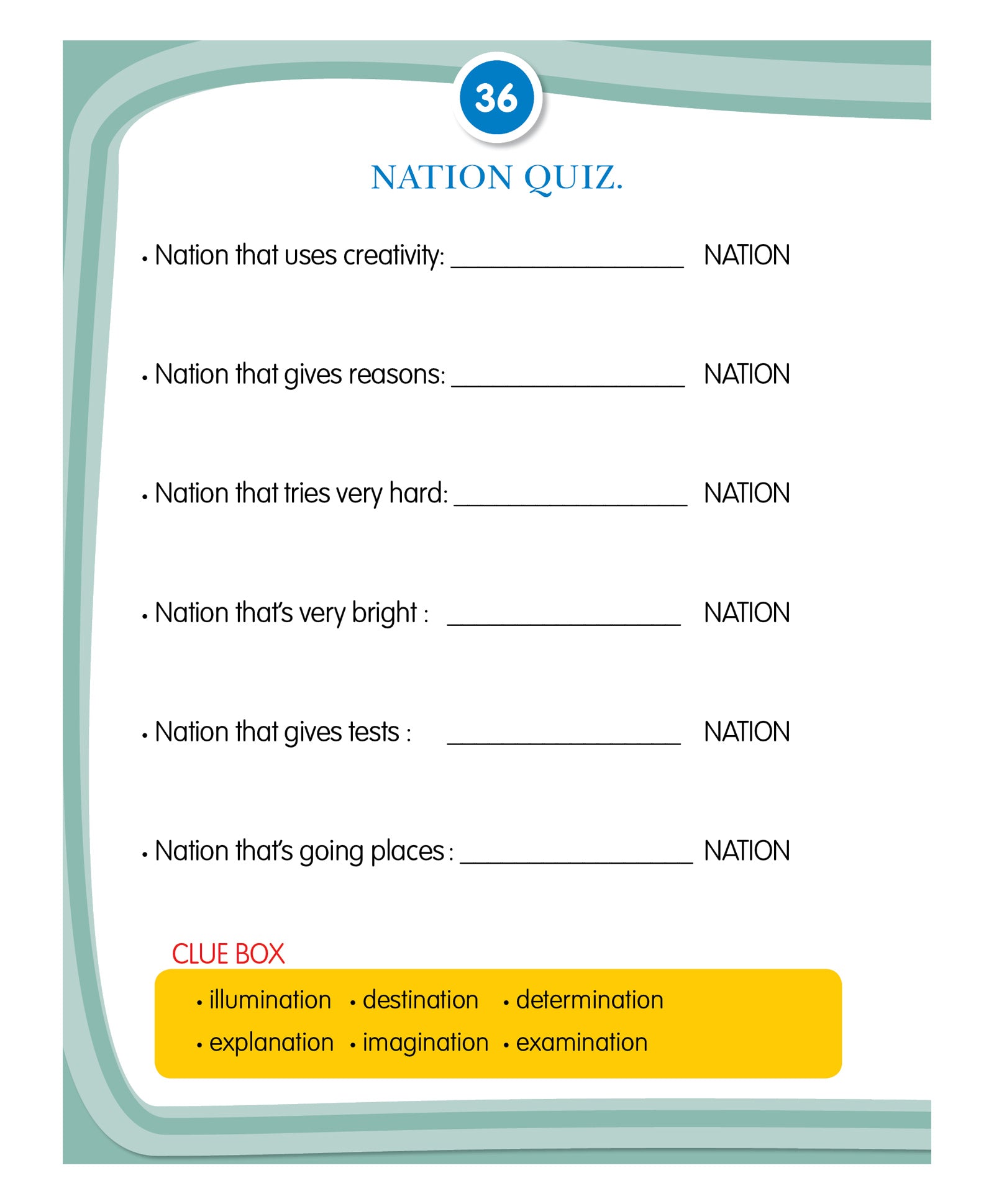 36

NATION QUIZ.

• Nation that uses creativity: ____ NATION

• Nation that gives reasons: ____ NATION

• Nation that tries very hard: ____ NATION

• Nation that's very bright : ____ NATION

• Nation that gives tests : ____ NATION

• Nation that's going places : ____ NATION

CLUE BOX

• illumination • destination • determination
• explanation • imagination • examination